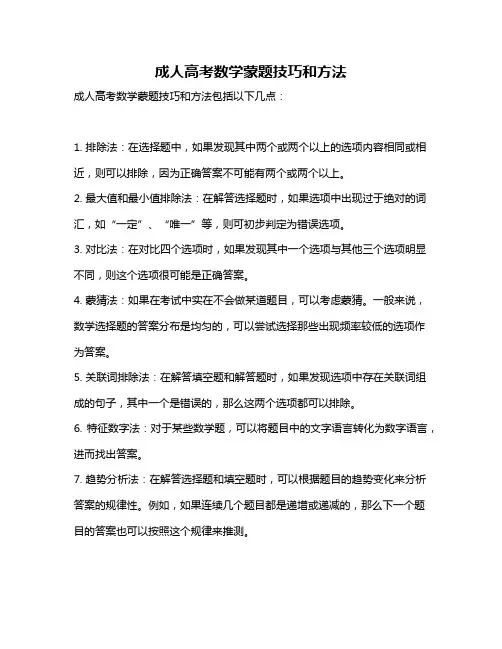 成人高考数学蒙题技巧和方法

成人高考数学蒙题技巧和方法包括以下几点：

1. 排除法：在选择题中，如果发现其中两个或两个以上的选项内容相同或相近，则可以排除，因为正确答案不可能有两个或两个以上。

2. 最大值和最小值排除法：在解答选择题时，如果选项中出现过于绝对的词汇，如“一定”、“唯一”等，则可初步判定为错误选项。

3. 对比法：在对比四个选项时，如果发现其中一个选项与其他三个选项明显不同，则这个选项很可能是正确答案。

4. 蒙猜法：如果在考试中实在不会做某道题目，可以考虑蒙猜。一般来说，数学选择题的答案分布是均匀的，可以尝试选择那些出现频率较低的选项作为答案。

5. 关联词排除法：在解答填空题和解答题时，如果发现选项中存在关联词组成的句子，其中一个是错误的，那么这两个选项都可以排除。

6. 特征数字法：对于某些数学题，可以将题目中的文字语言转化为数字语言，进而找出答案。

7. 趋势分析法：在解答选择题和填空题时，可以根据题目的趋势变化来分析答案的规律性。例如，如果连续几个题目都是递增或递减的，那么下一个题目的答案也可以按照这个规律来推测。